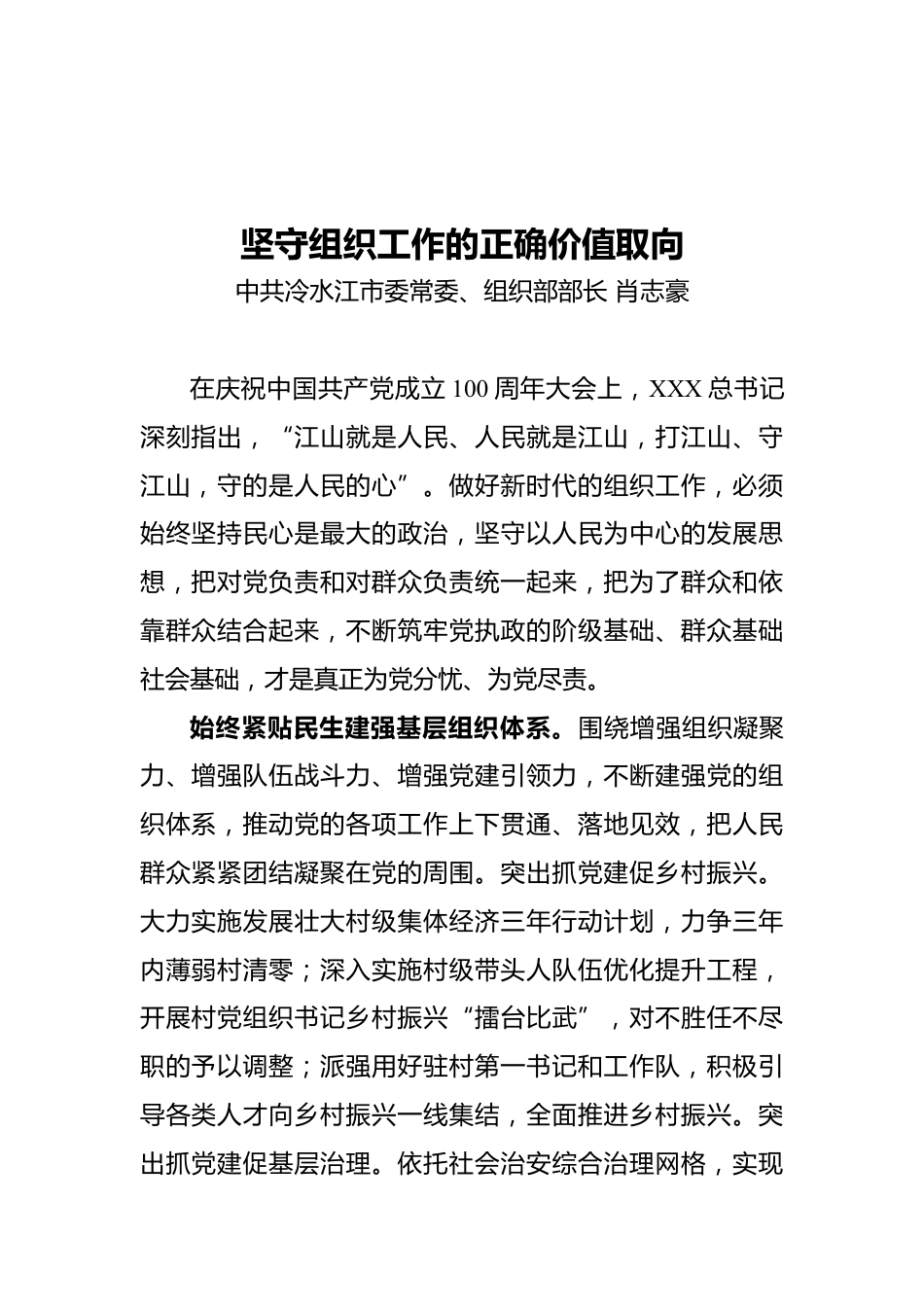 坚守组织工作的正确价值取向

中共冷水江市委常委、组织部部长 肖志豪

在庆祝中国共产党成立100周年大会上，XXX总书记深刻指出，“江山就是人民、人民就是江山，打江山、守江山，守的是人民的心”。做好新时代的组织工作，必须始终坚持民心是最大的政治，坚守以人民为中心的发展思想，把对党负责和对群众负责统一起来，把为了群众和依靠群众结合起来，不断筑牢党执政的阶级基础、群众基础社会基础，才是真正为党分忧、为党尽责。

始终紧贴民生建强基层组织体系。围绕增强组织凝聚力、增强队伍战斗力、增强党建引领力，不断建强党的组织体系，推动党的各项工作上下贯通、落地见效，把人民群众紧紧团结凝聚在党的周围。突出抓党建促乡村振兴。大力实施发展壮大村级集体经济三年行动计划，力争三年内薄弱村清零；深入实施村级带头人队伍优化提升工程，开展村党组织书记乡村振兴“擂台比武”，对不胜任不尽职的予以调整；派强用好驻村第一书记和工作队，积极引导各类人才向乡村振兴一线集结，全面推进乡村振兴。突出抓党建促基层治理。依托社会治安综合治理网格，实现